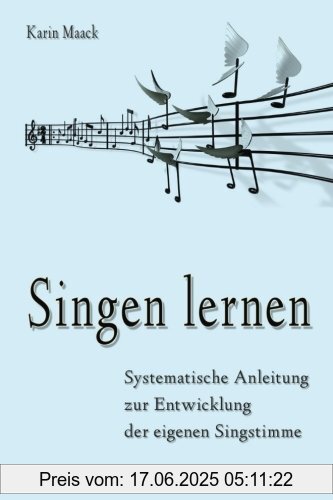 Karin Maack

Singen lernen

Systematische Anleitung zur Entwicklung der eigenen Singstimme

Preis vom: 17.06.2025 05:11:22